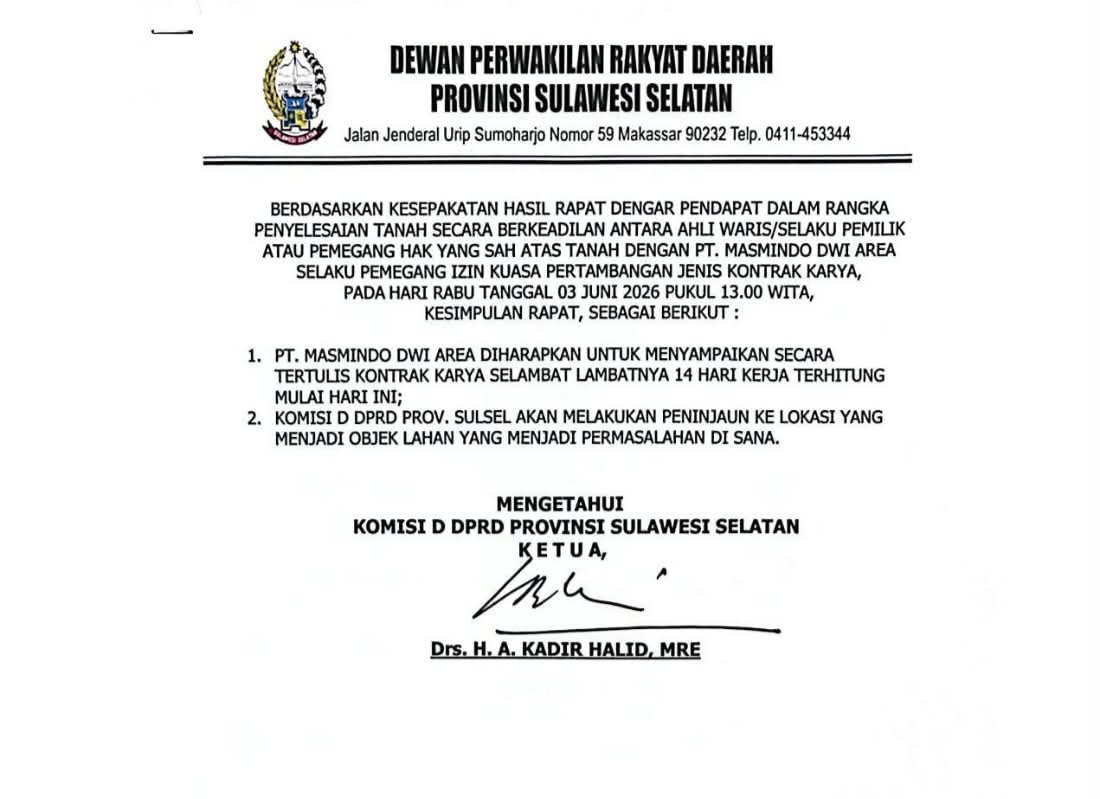 DEWAN PERWAKILAN RAKYAT DAERAH
PROVINSI SULAWESI SELATAN
Jalan Jenderal Urip Sumoharjo Nomor 59 Makassar 90232 Telp. 0411-453344

BERDASARKAN KESEPAKATAN HASIL RAPAT DENGAR PENDAPAT DALAM RANGKA PENYELESAIAN TANAH SECARA BERKEADILAN ANTARA AHLI WARIS/SELAKU PEMILIK ATAU PEMEGANG HAK YANG SAH ATAS TANAH DENGAN PT. MASMINDO DWI AREA SELAKU PEMEGANG IZIN KUASA PERTAMBANGAN JENIS KONTRAK KARYA, PADA HARI RABU TANGGAL 03 JUNI 2026 PUKUL 13.00 WITA, KESIMPULAN RAPAT, SEBAGAI BERIKUT :

1. PT. MASMINDO DWI AREA DIHARAPKAN UNTUK MENYAMPAIKAN SECARA TERTULIS KONTRAK KARYA SELAMBAT LAMBATNYA 14 HARI KERJA TERHITUNG MULAI HARI INI;
2. KOMISI D DPRD PROV. SULSEL AKAN MELAKUKAN PENINJAUN KE LOKASI YANG MENJADI OBJEK LAHAN YANG MENJADI PERMASALAHAN DI SANA.

MENGETAHUI
KOMISI D DPRD PROVINSI SULAWESI SELATAN
KETUA,

Drs. H. A. KADIR HALID, MRE